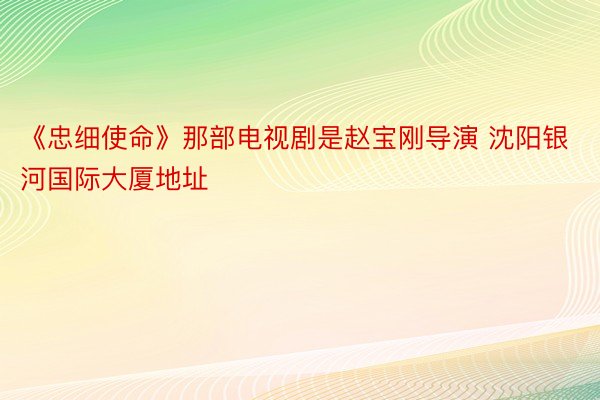 《忠细使命》那部电视剧是赵宝刚导演 沈阳银河国际大厦地址